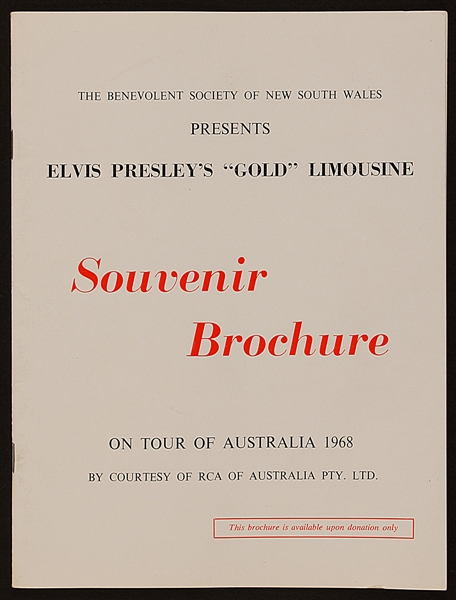 THE BENEVOLENT SOCIETY OF NEW SOUTH WALES

PRESENTS

ELVIS PRESLEY'S "GOLD" LIMOUSINE

Souvenir Brochure

ON TOUR OF AUSTRALIA 1968

BY COURTESY OF RCA OF AUSTRALIA PTY. LTD.

This brochure is available upon donation only